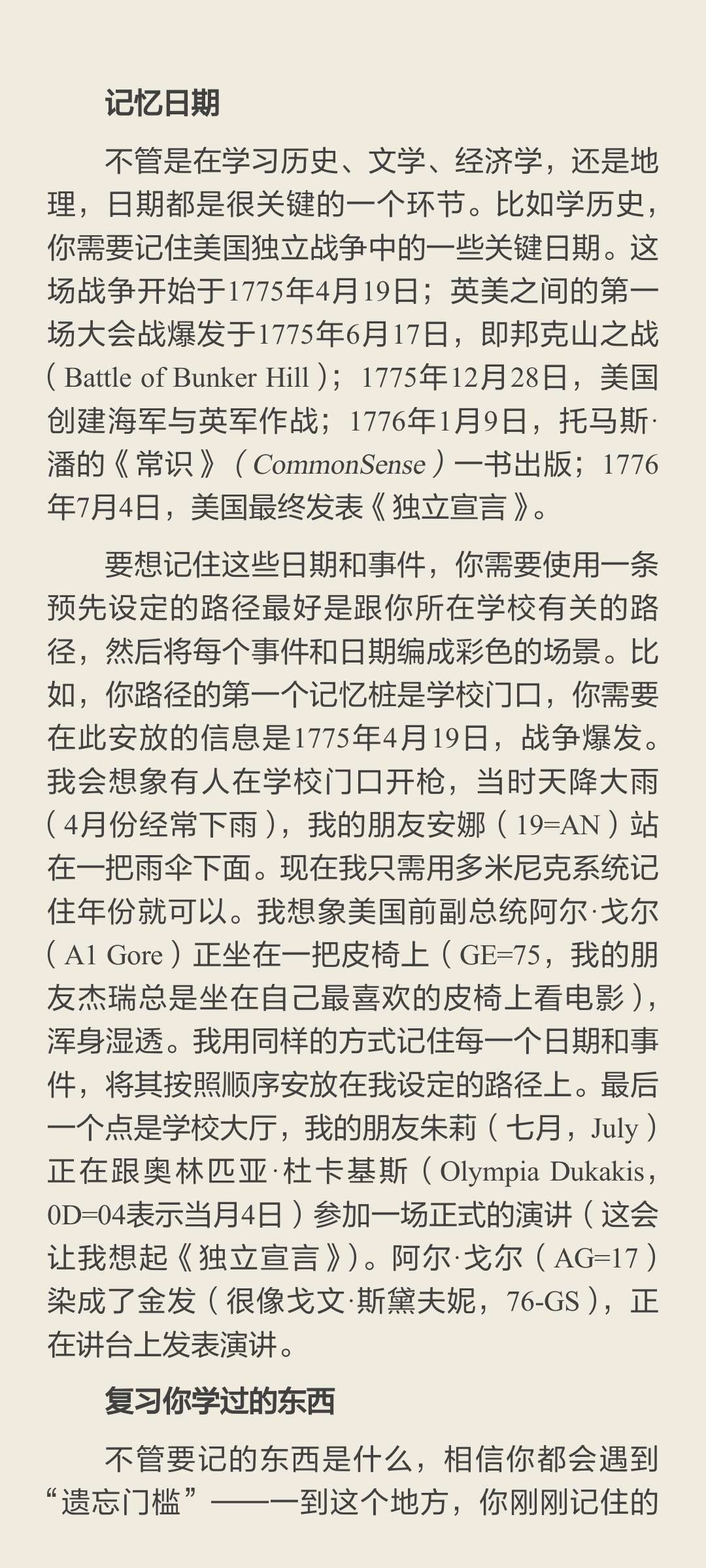 记忆日期

不管是在学习历史、文学、经济学，还是地理，日期都是很关键的一个环节。比如学历史，你需要记住美国独立战争中的一些关键日期。这场战争开始于1775年4月19日；英美之间的第一场大会战爆发于1775年6月17日，即邦克山之战（Battle of Bunker Hill）；1775年12月28日，美国创建海军与英军作战；1776年1月9日，托马斯·潘的《常识》（CommonSense）一书出版；1776年7月4日，美国最终发表《独立宣言》。

要想记住这些日期和事件，你需要使用一条预先设定的路径最好是跟你所在学校有关的路径，然后将每个事件和日期编成彩色的场景。比如，你路径的第一个记忆桩是学校门口，你需要在此安放的信息是1775年4月19日，战争爆发。我会想象有人在学校门口开枪，当时天降大雨（4月份经常下雨），我的朋友安娜（19=AN）站在一把雨伞下面。现在我只需用多米尼克系统记住年份就可以。我想象美国前副总统阿尔·戈尔（A1 Gore）正坐在一把皮椅上（GE=75，我的朋友杰瑞总是坐在自己最喜欢的皮椅上看电影），浑身湿透。我用同样的方式记住每一个日期和事件，将其按照顺序安放在我设定的路径上。最后一个点是学校大厅，我的朋友朱莉（七月，July）正在跟奥林匹亚·杜卡基斯（Olympia Dukakis，0D=04表示当月4日）参加一场正式的演讲（这会让我想起《独立宣言》）。阿尔·戈尔（AG=17）染成了金发（很像戈文·斯黛夫妮，76-GS），正在讲台上发表演讲。

复习你学过的东西

不管要记的东西是什么，相信你都会遇到“遗忘门槛”——一到这个地方，你刚刚记住的